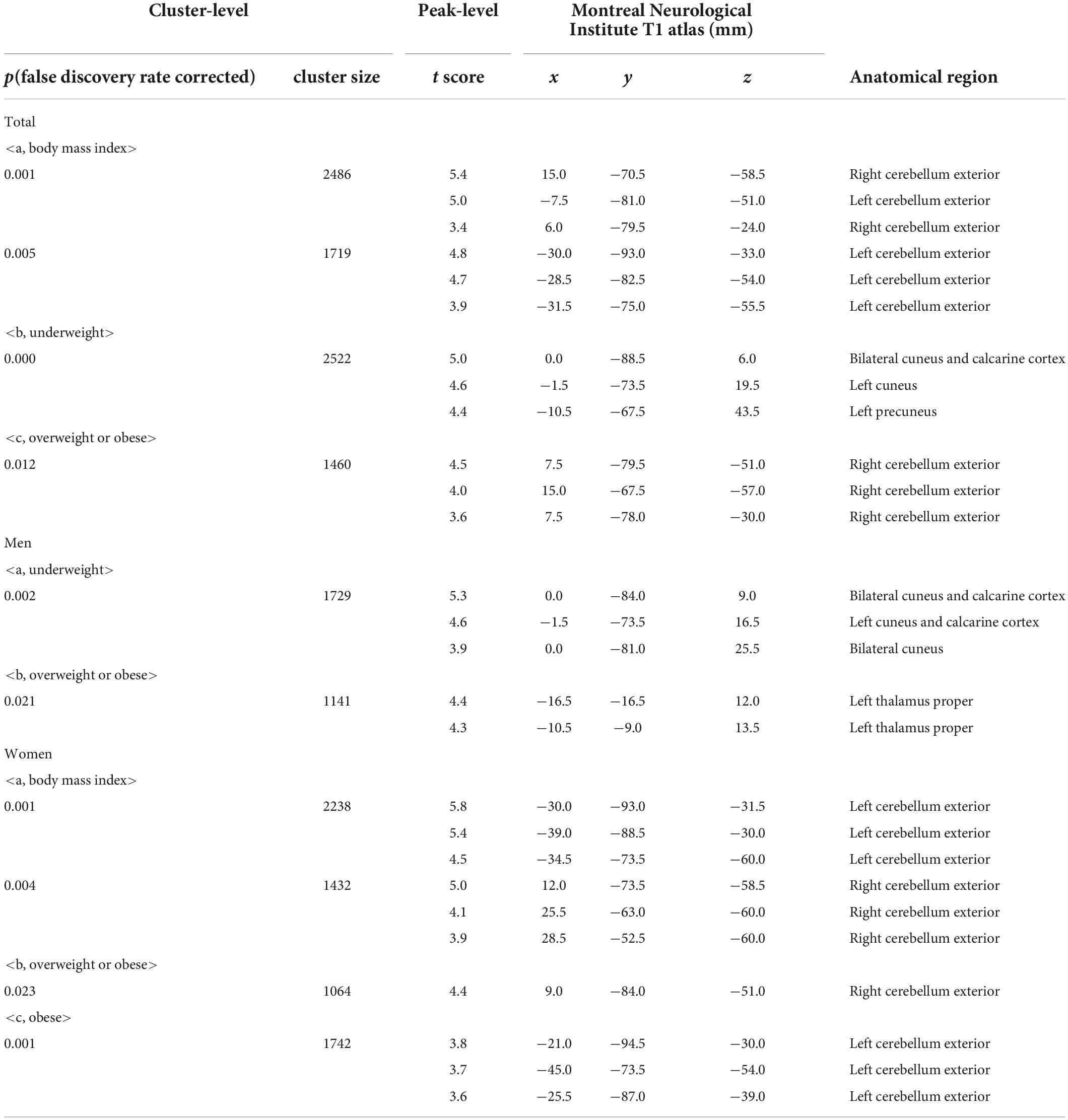 | Cluster-level | | Peak-level | Montreal Neurological Institute T1 atlas (mm) | | | |
|---|---|---|---|---|---|---|
| $p$(false discovery rate corrected) | cluster size | $t$ score | $x$ | $y$ | $z$ | Anatomical region |
| Total | | | | | | |
| <a, body mass index> | | | | | | |
| 0.001 | 2486 | 5.4 | 15.0 | −70.5 | −58.5 | Right cerebellum exterior |
| | | 5.0 | −7.5 | −81.0 | −51.0 | Left cerebellum exterior |
| | | 3.4 | 6.0 | −79.5 | −24.0 | Right cerebellum exterior |
| 0.005 | 1719 | 4.8 | −30.0 | −93.0 | −33.0 | Left cerebellum exterior |
| | | 4.7 | −28.5 | −82.5 | −54.0 | Left cerebellum exterior |
| | | 3.9 | −31.5 | −75.0 | −55.5 | Left cerebellum exterior |
| <b, underweight> | | | | | | |
| 0.000 | 2522 | 5.0 | 0.0 | −88.5 | 6.0 | Bilateral cuneus and calcarine cortex |
| | | 4.6 | −1.5 | −73.5 | 19.5 | Left cuneus |
| | | 4.4 | −10.5 | −67.5 | 43.5 | Left precuneus |
| <c, overweight or obese> | | | | | | |
| 0.012 | 1460 | 4.5 | 7.5 | −79.5 | −51.0 | Right cerebellum exterior |
| | | 4.0 | 15.0 | −67.5 | −57.0 | Right cerebellum exterior |
| | | 3.6 | 7.5 | −78.0 | −30.0 | Right cerebellum exterior |
| Men | | | | | | |
| <a, underweight> | | | | | | |
| 0.002 | 1729 | 5.3 | 0.0 | −84.0 | 9.0 | Bilateral cuneus and calcarine cortex |
| | | 4.6 | −1.5 | −73.5 | 16.5 | Left cuneus and calcarine cortex |
| | | 3.9 | 0.0 | −81.0 | 25.5 | Bilateral cuneus |
| <b, overweight or obese> | | | | | | |
| 0.021 | 1141 | 4.4 | −16.5 | −16.5 | 12.0 | Left thalamus proper |
| | | 4.3 | −10.5 | −9.0 | 13.5 | Left thalamus proper |
| Women | | | | | | |
| <a, body mass index> | | | | | | |
| 0.001 | 2238 | 5.8 | −30.0 | −93.0 | −31.5 | Left cerebellum exterior |
| | | 5.4 | −39.0 | −88.5 | −30.0 | Left cerebellum exterior |
| | | 4.5 | −34.5 | −73.5 | −60.0 | Left cerebellum exterior |
| 0.004 | 1432 | 5.0 | 12.0 | −73.5 | −58.5 | Right cerebellum exterior |
| | | 4.1 | 25.5 | −63.0 | −60.0 | Right cerebellum exterior |
| | | 3.9 | 28.5 | −52.5 | −60.0 | Right cerebellum exterior |
| <b, overweight or obese> | | | | | | |
| 0.023 | 1064 | 4.4 | 9.0 | −84.0 | −51.0 | Right cerebellum exterior |
| <c, obese> | | | | | | |
| 0.001 | 1742 | 3.8 | −21.0 | −94.5 | −30.0 | Left cerebellum exterior |
| | | 3.7 | −45.0 | −73.5 | −54.0 | Left cerebellum exterior |
| | | 3.6 | −25.5 | −87.0 | −39.0 | Left cerebellum exterior |